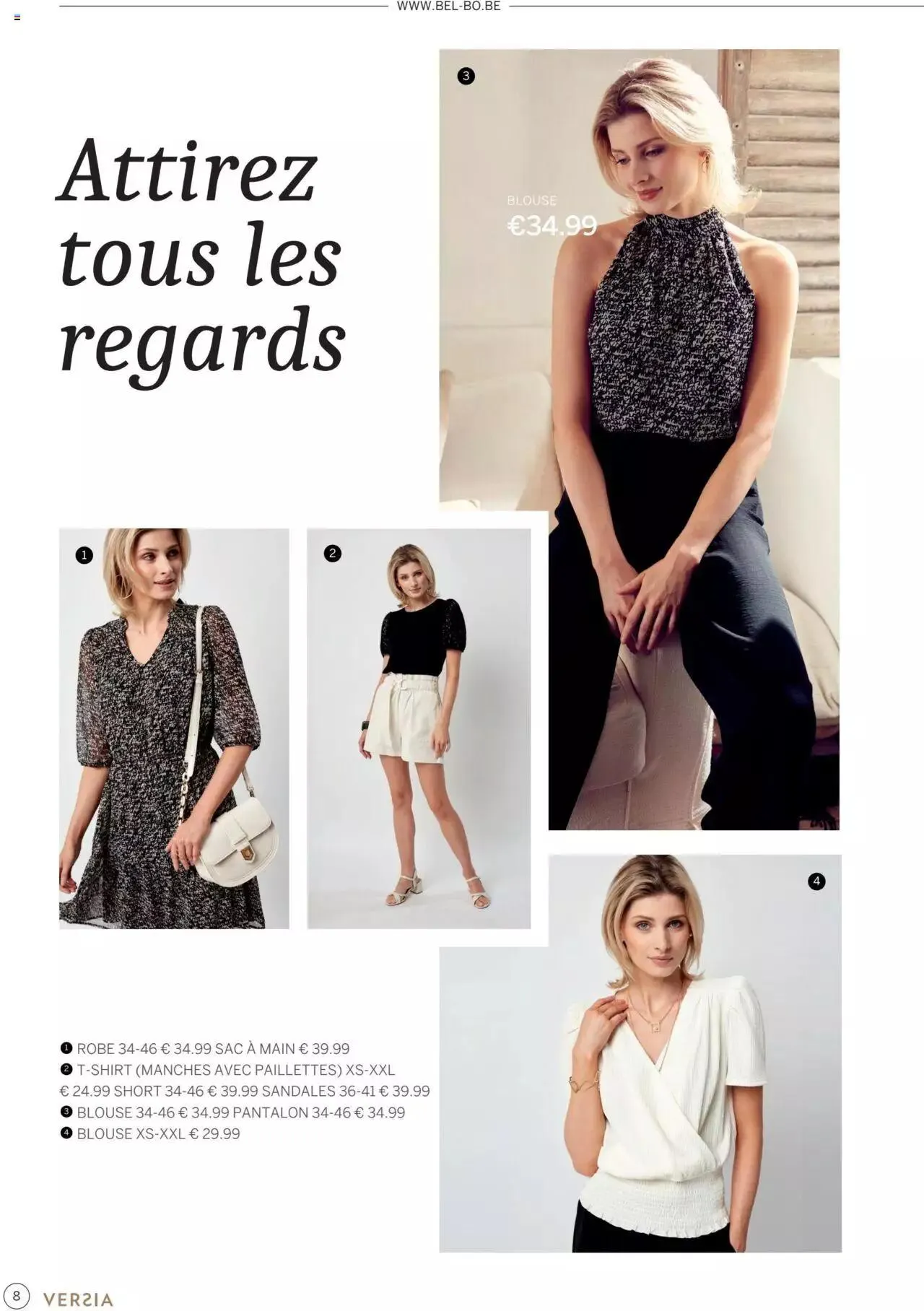 WWW.BEL-BO.BE

Attirez tous les regards

3

BLOUSE
€34.99

1

2

4

❶ ROBE 34-46 € 34.99 SAC À MAIN € 39.99
❷ T-SHIRT (MANCHES AVEC PAILLETTES) XS-XXL € 24.99 SHORT 34-46 € 39.99 SANDALES 36-41 € 39.99
❸ BLOUSE 34-46 € 34.99 PANTALON 34-46 € 34.99
❹ BLOUSE XS-XXL € 29.99

8 VERSIA